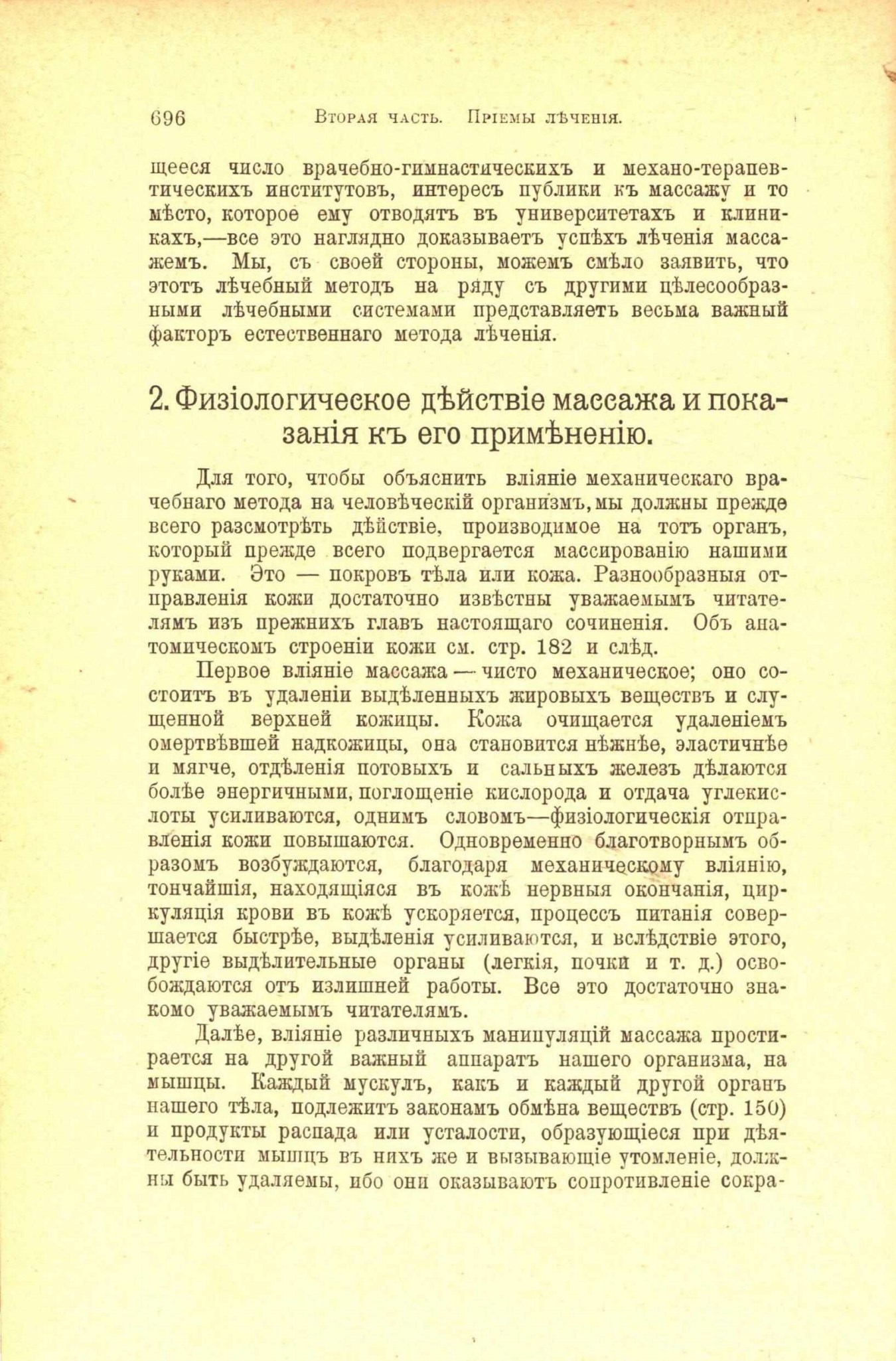 696 Вторая часть. Пріемы лѣченія.

щееся число врачебно-гимнастическихъ и механо-терапевтическихъ институтовъ, интересъ публики къ массажу и то мѣсто, которое ему отводятъ въ университетахъ и клиникахъ,—все это наглядно доказываетъ успѣхъ лѣченія массажемъ. Мы, съ своей стороны, можемъ смѣло заявить, что этотъ лѣчебный методъ на ряду съ другими цѣлесообразными лѣчебными системами представляетъ весьма важный факторъ естественнаго метода лѣченія.

2. Физіологическое дѣйствіе массажа и показанія къ его примѣненію.

Для того, чтобы объяснить вліяніе механическаго врачебнаго метода на человѣческій организмъ, мы должны прежде всего разсмотрѣть дѣйствіе, производимое на тотъ органъ, который прежде всего подвергается массированію нашими руками. Это — покровъ тѣла или кожа. Разнообразныя отправленія кожи достаточно извѣстны уважаемымъ читателямъ изъ прежнихъ главъ настоящаго сочиненія. Объ анатомическомъ строеніи кожи см. стр. 182 и слѣд.

Первое вліяніе массажа — чисто механическое; оно состоитъ въ удаленіи выдѣленныхъ жировыхъ веществъ и слущенной верхней кожицы. Кожа очищается удаленіемъ омертвѣвшей надкожицы, она становится нѣжнѣе, эластичнѣе и мягче, отдѣленія потовыхъ и сальныхъ железъ дѣлаются болѣе энергичными, поглощеніе кислорода и отдача углекислоты усиливаются, однимъ словомъ—физіологическія отправленія кожи повышаются. Одновременно благотворнымъ образомъ возбуждаются, благодаря механическому вліянію, тончайшія, находящіяся въ кожѣ нервныя окончанія, циркуляція крови въ кожѣ ускоряется, процессъ питанія совершается быстрѣе, выдѣленія усиливаются, и вслѣдствіе этого, другіе выдѣлительные органы (легкія, почки и т. д.) освобождаются отъ излишней работы. Все это достаточно знакомо уважаемымъ читателямъ.

Далѣе, вліяніе различныхъ манипуляцій массажа простирается на другой важный аппаратъ нашего организма, на мышцы. Каждый мускулъ, какъ и каждый другой органъ нашего тѣла, подлежитъ законамъ обмѣна веществъ (стр. 150) и продукты распада или усталости, образующіеся при дѣятельности мышцъ въ нихъ же и вызывающіе утомленіе, должны быть удаляемы, ибо они оказываютъ сопротивленіе сокра-